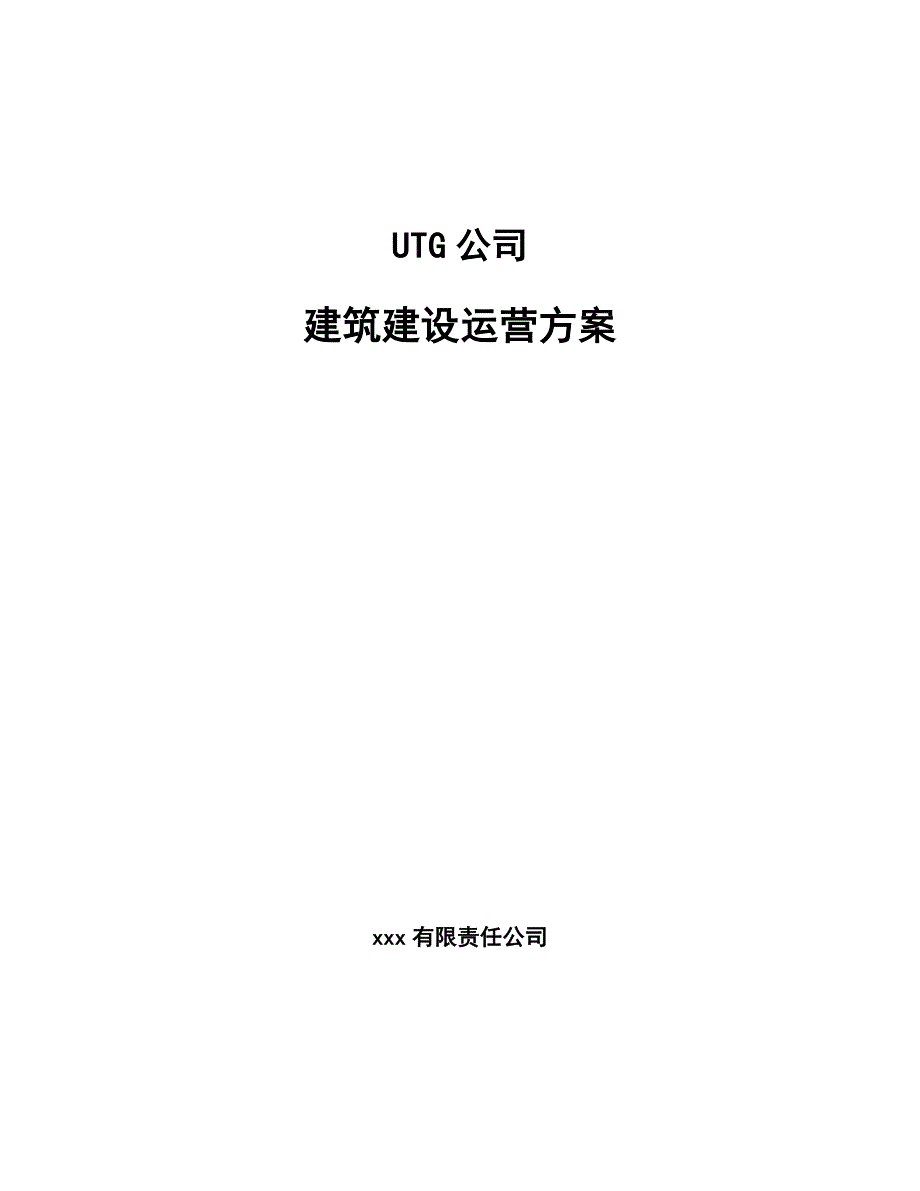 UTG 公司

建筑建设运营方案

xxx 有限责任公司